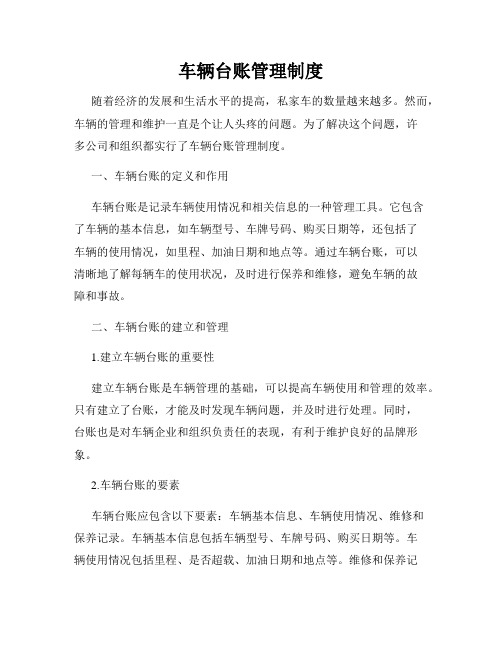 车辆台账管理制度

随着经济的发展和生活水平的提高，私家车的数量越来越多。然而，车辆的管理和维护一直是个让人头疼的问题。为了解决这个问题，许多公司和组织都实行了车辆台账管理制度。

一、车辆台账的定义和作用

车辆台账是记录车辆使用情况和相关信息的一种管理工具。它包含了车辆的基本信息，如车辆型号、车牌号码、购买日期等，还包括了车辆的使用情况，如里程、加油日期和地点等。通过车辆台账，可以清晰地了解每辆车的使用状况，及时进行保养和维修，避免车辆的故障和事故。

二、车辆台账的建立和管理

1.建立车辆台账的重要性

建立车辆台账是车辆管理的基础，可以提高车辆使用和管理的效率。只有建立了台账，才能及时发现车辆问题，并及时进行处理。同时，台账也是对车辆企业和组织负责任的表现，有利于维护良好的品牌形象。

2.车辆台账的要素

车辆台账应包含以下要素：车辆基本信息、车辆使用情况、维修和保养记录。车辆基本信息包括车辆型号、车牌号码、购买日期等。车辆使用情况包括里程、是否超载、加油日期和地点等。维修和保养记